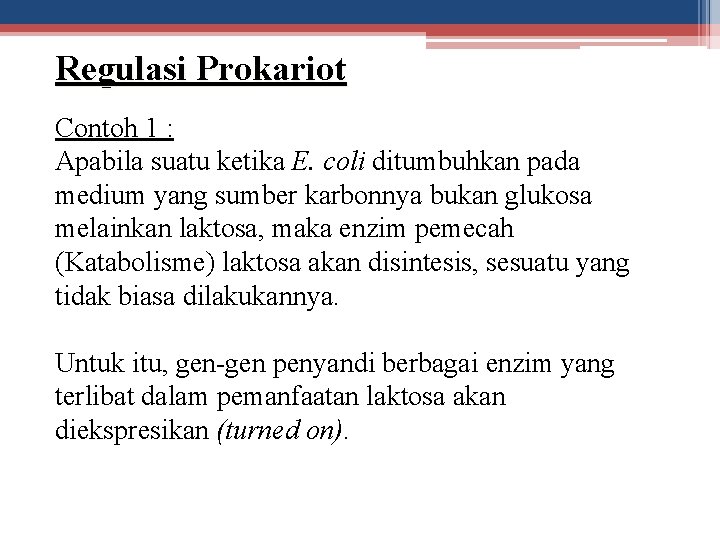 Regulasi Prokariot

Contoh 1 :
Apabila suatu ketika E. coli ditumbuhkan pada medium yang sumber karbonnya bukan glukosa melainkan laktosa, maka enzim pemecah (Katabolisme) laktosa akan disintesis, sesuatu yang tidak biasa dilakukannya.

Untuk itu, gen-gen penyandi berbagai enzim yang terlibat dalam pemanfaatan laktosa akan diekspresikan (turned on).